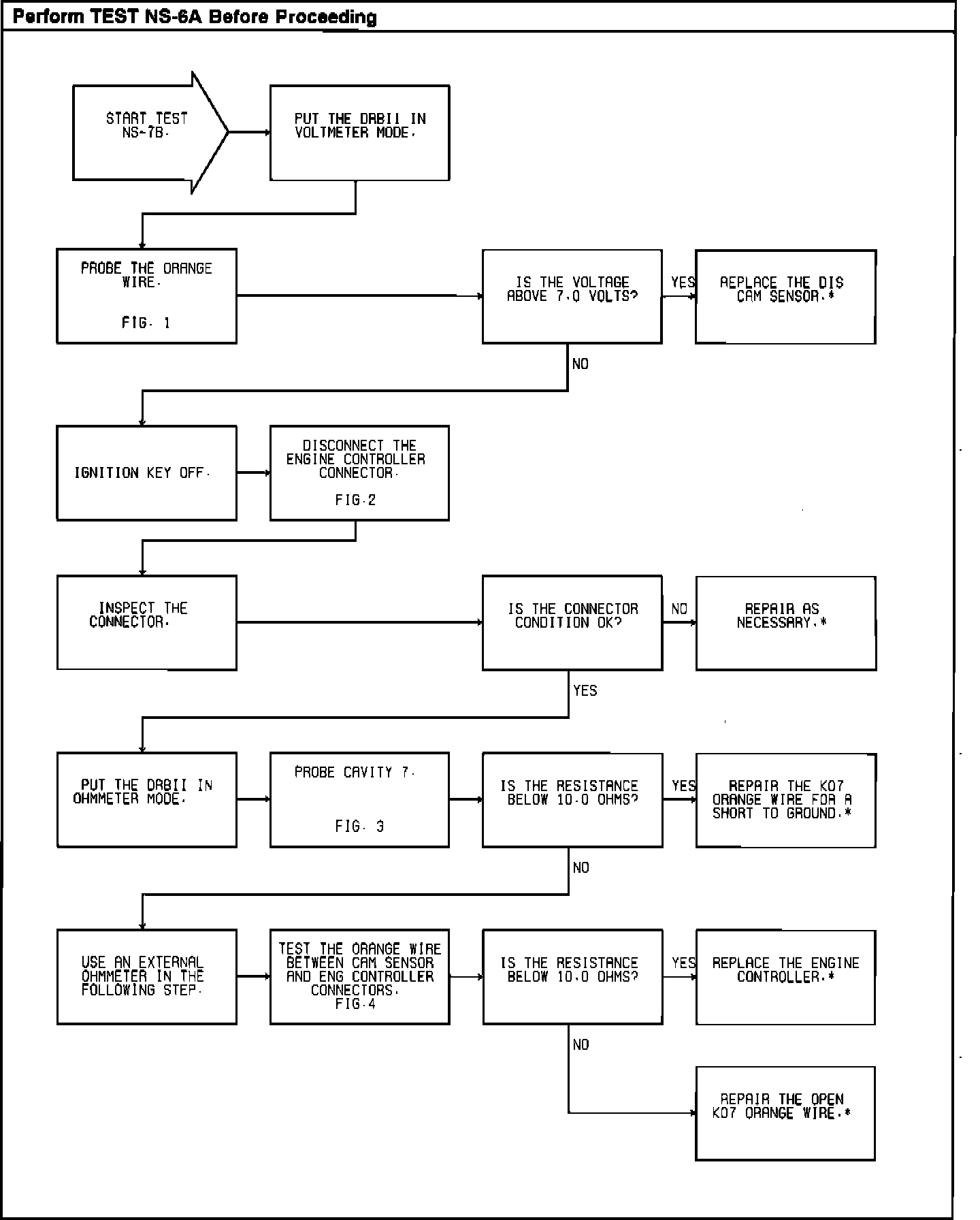 Perform TEST NS-6A Before Proceeding

START TEST NS-7B.

PUT THE DRBII IN VOLTMETER MODE.

PROBE THE ORANGE WIRE.

FIG. 1

IS THE VOLTAGE ABOVE 7.0 VOLTS?

YES

REPLACE THE DIS CAM SENSOR.*

NO

IGNITION KEY OFF.

DISCONNECT THE ENGINE CONTROLLER CONNECTOR.

FIG.2

INSPECT THE CONNECTOR.

IS THE CONNECTOR CONDITION OK?

NO

REPAIR AS NECESSARY.*

YES

PUT THE DRBII IN OHMMETER MODE.

PROBE CAVITY 7.

FIG. 3

IS THE RESISTANCE BELOW 10.0 OHMS?

YES

REPAIR THE K07 ORANGE WIRE FOR A SHORT TO GROUND.*

NO

USE AN EXTERNAL OHMMETER IN THE FOLLOWING STEP.

TEST THE ORANGE WIRE BETWEEN CAM SENSOR AND ENG CONTROLLER CONNECTORS.
FIG.4

IS THE RESISTANCE BELOW 10.0 OHMS?

YES

REPLACE THE ENGINE CONTROLLER.*

NO

REPAIR THE OPEN K07 ORANGE WIRE.*